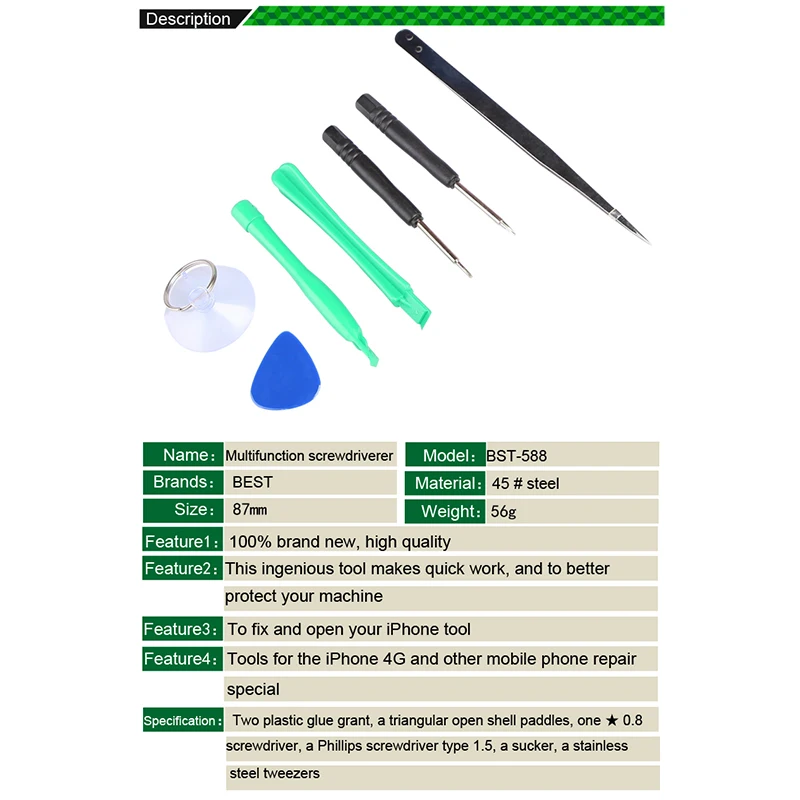 Description

Name： Multifunction screwdriverer
Model： BST-588
Brands： BEST
Material： 45 # steel
Size： 87㎜
Weight： 56g

Feature1： 100% brand new, high quality

Feature2： This ingenious tool makes quick work, and to better protect your machine

Feature3： To fix and open your iPhone tool

Feature4： Tools for the iPhone 4G and other mobile phone repair special

Specification： Two plastic glue grant, a triangular open shell paddles, one ★ 0.8 screwdriver, a Phillips screwdriver type 1.5, a sucker, a stainless steel tweezers